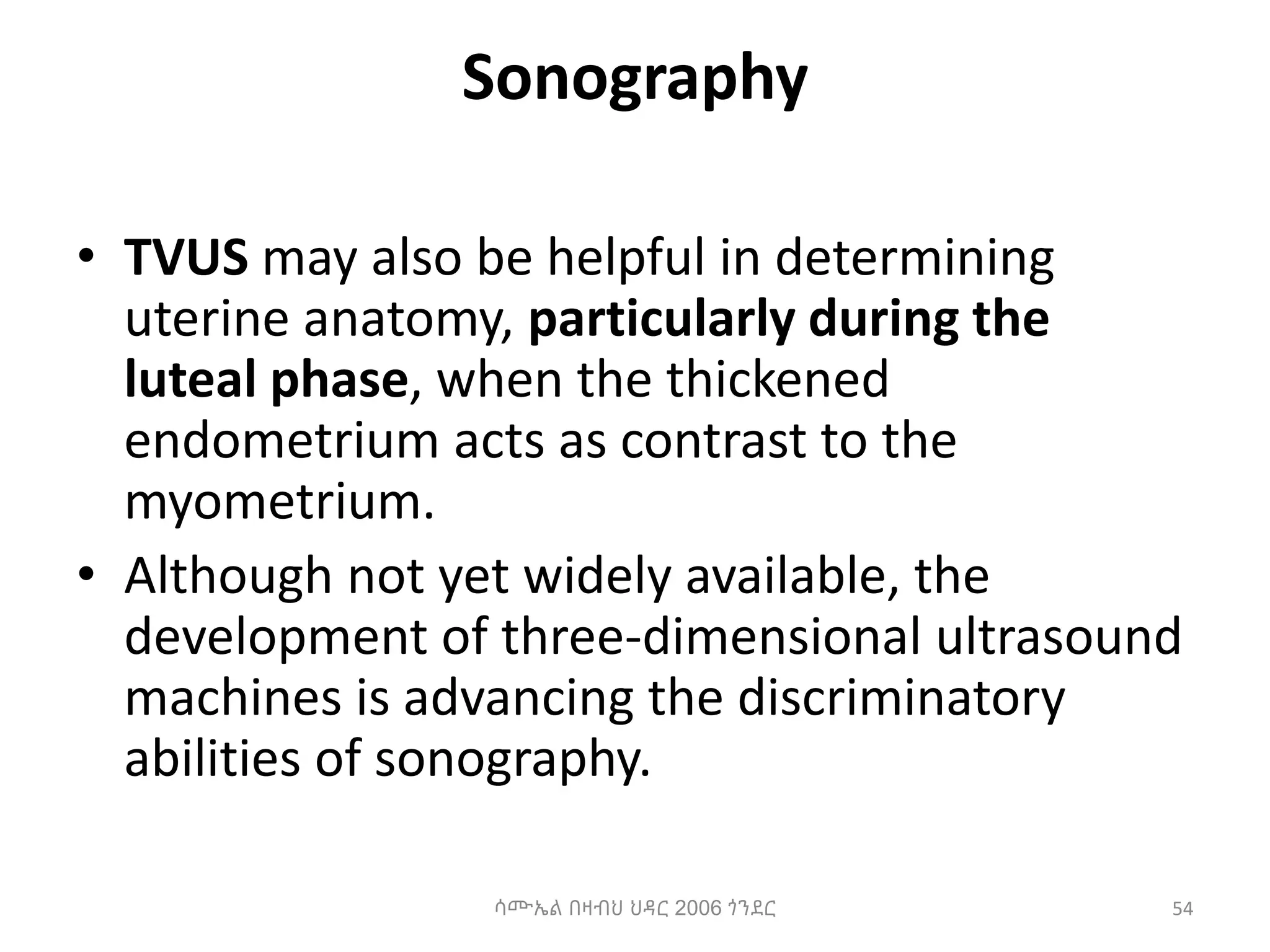 Sonography

• TVUS may also be helpful in determining uterine anatomy, particularly during the luteal phase, when the thickened endometrium acts as contrast to the myometrium.
• Although not yet widely available, the development of three-dimensional ultrasound machines is advancing the discriminatory abilities of sonography.

ሳሙኤል በዛብህ ህዳር 2006 ጎንደር

54